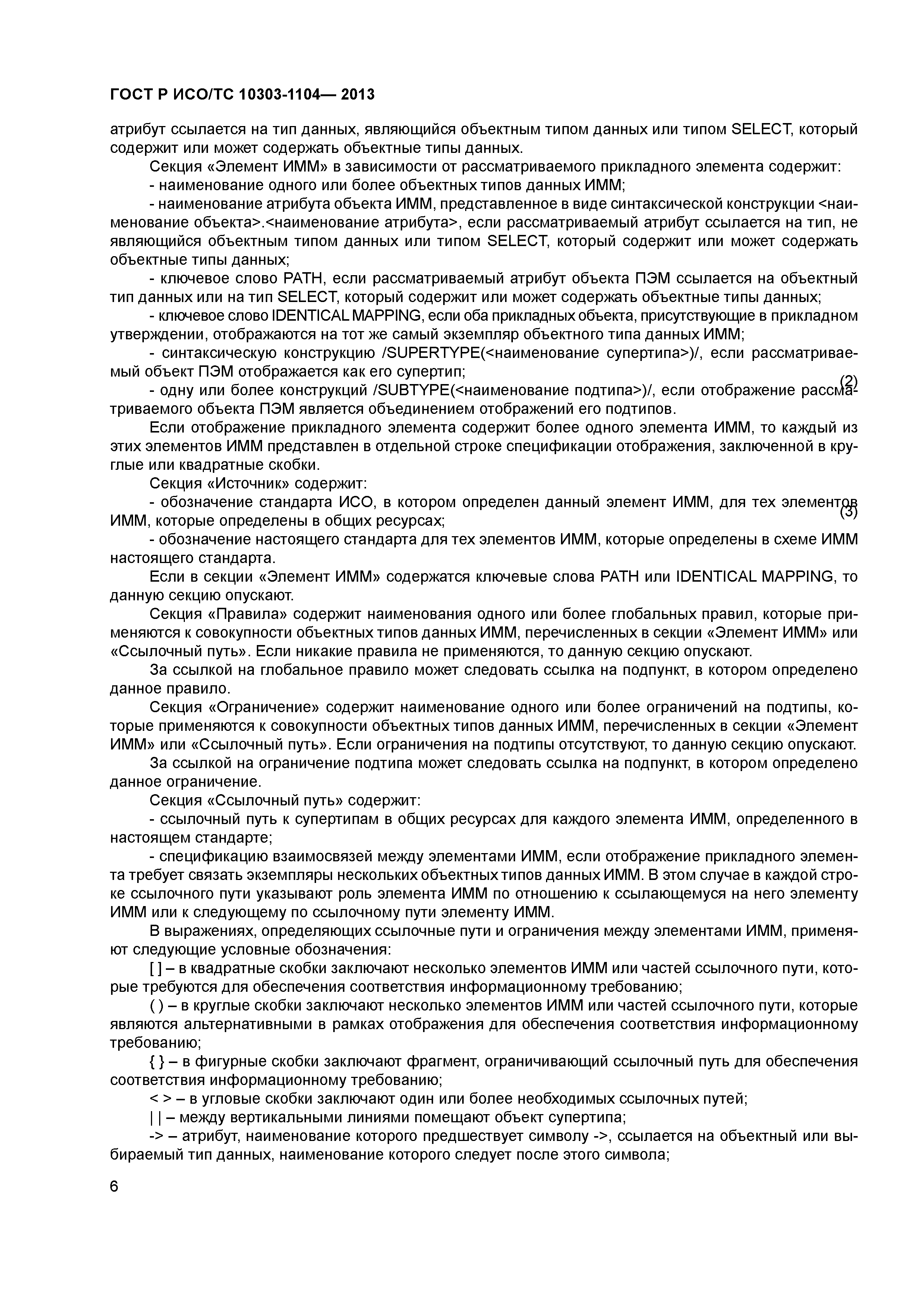 ГОСТ Р ИСО/ТС 10303-1104— 2013

атрибут ссылается на тип данных, являющийся объектным типом данных или типом SELECT, который содержит или может содержать объектные типы данных.

Секция «Элемент ИММ» в зависимости от рассматриваемого прикладного элемента содержит:

- наименование одного или более объектных типов данных ИММ;

- наименование атрибута объекта ИММ, представленное в виде синтаксической конструкции <наименование объекта>.<наименование атрибута>, если рассматриваемый атрибут ссылается на тип, не являющийся объектным типом данных или типом SELECT, который содержит или может содержать объектные типы данных;

- ключевое слово PATH, если рассматриваемый атрибут объекта ПЭМ ссылается на объектный тип данных или на тип SELECT, который содержит или может содержать объектные типы данных;

- ключевое слово IDENTICAL MAPPING, если оба прикладных объекта, присутствующие в прикладном утверждении, отображаются на тот же самый экземпляр объектного типа данных ИММ;

- синтаксическую конструкцию /SUPERTYPE(<наименование супертипа>)/, если рассматриваемый объект ПЭМ отображается как его супертип;

(2)

- одну или более конструкций /SUBTYPE(<наименование подтипа>)/, если отображение рассматриваемого объекта ПЭМ является объединением отображений его подтипов.

Если отображение прикладного элемента содержит более одного элемента ИММ, то каждый из этих элементов ИММ представлен в отдельной строке спецификации отображения, заключенной в круглые или квадратные скобки.

Секция «Источник» содержит:

- обозначение стандарта ИСО, в котором определен данный элемент ИММ, для тех элементов ИММ, которые определены в общих ресурсах;

(3)

- обозначение настоящего стандарта для тех элементов ИММ, которые определены в схеме ИММ настоящего стандарта.

Если в секции «Элемент ИММ» содержатся ключевые слова PATH или IDENTICAL MAPPING, то данную секцию опускают.

Секция «Правила» содержит наименования одного или более глобальных правил, которые применяются к совокупности объектных типов данных ИММ, перечисленных в секции «Элемент ИММ» или «Ссылочный путь». Если никакие правила не применяются, то данную секцию опускают.

За ссылкой на глобальное правило может следовать ссылка на подпункт, в котором определено данное правило.

Секция «Ограничение» содержит наименование одного или более ограничений на подтипы, которые применяются к совокупности объектных типов данных ИММ, перечисленных в секции «Элемент ИММ» или «Ссылочный путь». Если ограничения на подтипы отсутствуют, то данную секцию опускают.

За ссылкой на ограничение подтипа может следовать ссылка на подпункт, в котором определено данное ограничение.

Секция «Ссылочный путь» содержит:

- ссылочный путь к супертипам в общих ресурсах для каждого элемента ИММ, определенного в настоящем стандарте;

- спецификацию взаимосвязей между элементами ИММ, если отображение прикладного элемента требует связать экземпляры нескольких объектных типов данных ИММ. В этом случае в каждой строке ссылочного пути указывают роль элемента ИММ по отношению к ссылающемуся на него элементу ИММ или к следующему по ссылочному пути элементу ИММ.

В выражениях, определяющих ссылочные пути и ограничения между элементами ИММ, применяют следующие условные обозначения:

[ ] – в квадратные скобки заключают несколько элементов ИММ или частей ссылочного пути, которые требуются для обеспечения соответствия информационному требованию;

( ) – в круглые скобки заключают несколько элементов ИММ или частей ссылочного пути, которые являются альтернативными в рамках отображения для обеспечения соответствия информационному требованию;

{ } – в фигурные скобки заключают фрагмент, ограничивающий ссылочный путь для обеспечения соответствия информационному требованию;

< > – в угловые скобки заключают один или более необходимых ссылочных путей;

| | – между вертикальными линиями помещают объект супертипа;

-> – атрибут, наименование которого предшествует символу ->, ссылается на объектный или выбираемый тип данных, наименование которого следует после этого символа;

6